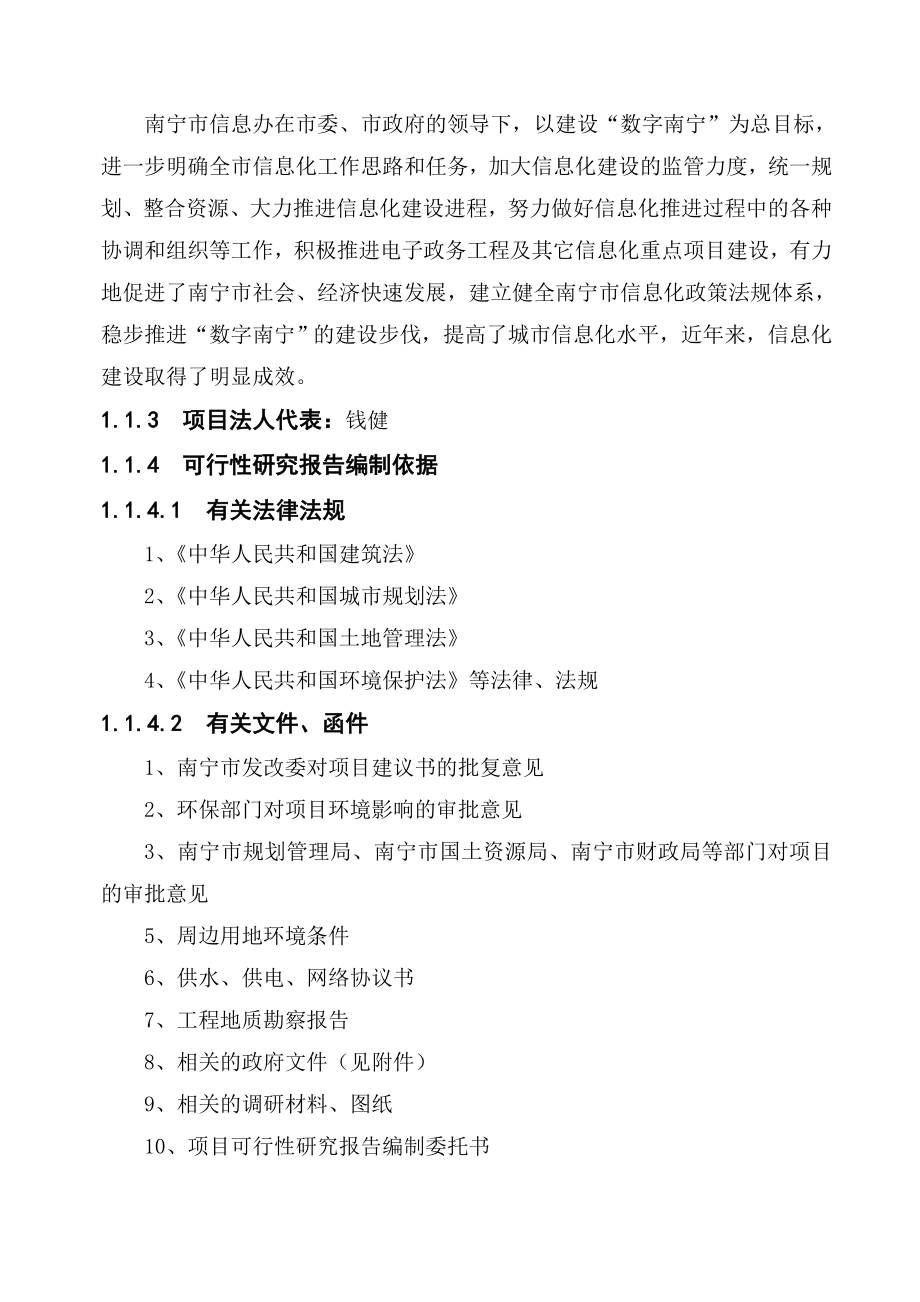 南宁市信息办在市委、市政府的领导下，以建设“数字南宁”为总目标，进一步明确全市信息化工作思路和任务，加大信息化建设的监管力度，统一规划、整合资源、大力推进信息化建设进程，努力做好信息化推进过程中的各种协调和组织等工作，积极推进电子政务工程及其它信息化重点项目建设，有力地促进了南宁市社会、经济快速发展，建立健全南宁市信息化政策法规体系，稳步推进“数字南宁”的建设步伐，提高了城市信息化水平，近年来，信息化建设取得了明显成效。

1.1.3　项目法人代表：钱健

1.1.4　可行性研究报告编制依据

1.1.4.1　有关法律法规

1、《中华人民共和国建筑法》

2、《中华人民共和国城市规划法》

3、《中华人民共和国土地管理法》

4、《中华人民共和国环境保护法》等法律、法规

1.1.4.2　有关文件、函件

1、南宁市发改委对项目建议书的批复意见

2、环保部门对项目环境影响的审批意见

3、南宁市规划管理局、南宁市国土资源局、南宁市财政局等部门对项目的审批意见

5、周边用地环境条件

6、供水、供电、网络协议书

7、工程地质勘察报告

8、相关的政府文件（见附件）

9、相关的调研材料、图纸

10、项目可行性研究报告编制委托书